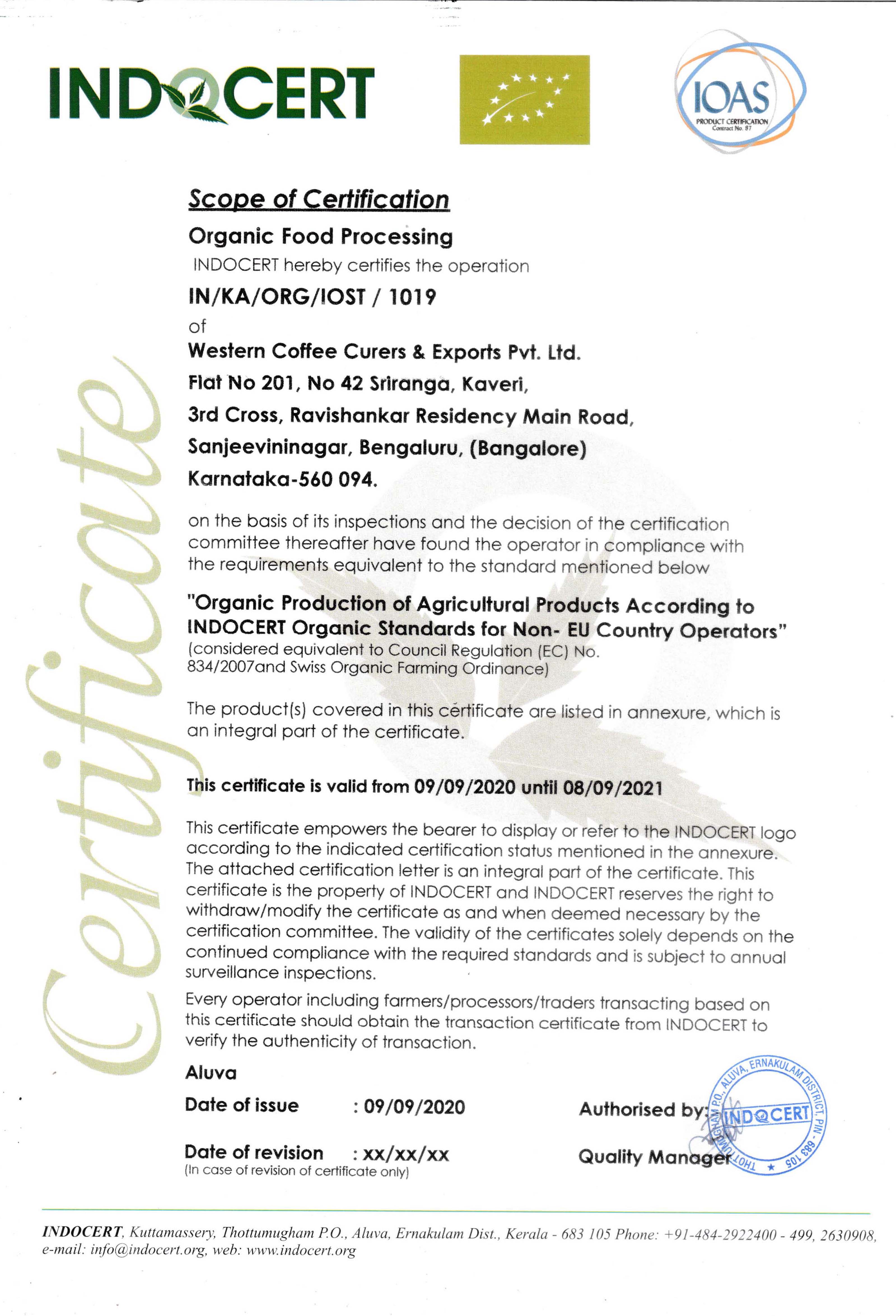 INDOCERT

IOAS
PRODUCT CERTIFICATION
Contract No. 87

Certificate

Scope of Certification

Organic Food Processing

INDOCERT hereby certifies the operation

IN/KA/ORG/IOST / 1019

of

Western Coffee Curers & Exports Pvt. Ltd.

Flat No 201, No 42 Sriranga, Kaveri,

3rd Cross, Ravishankar Residency Main Road,

Sanjeevininagar, Bengaluru, (Bangalore)

Karnataka-560 094.

on the basis of its inspections and the decision of the certification committee thereafter have found the operator in compliance with the requirements equivalent to the standard mentioned below

"Organic Production of Agricultural Products According to INDOCERT Organic Standards for Non- EU Country Operators"
(considered equivalent to Council Regulation (EC) No. 834/2007and Swiss Organic Farming Ordinance)

The product(s) covered in this certificate are listed in annexure, which is an integral part of the certificate.

This certificate is valid from 09/09/2020 until 08/09/2021

This certificate empowers the bearer to display or refer to the INDOCERT logo according to the indicated certification status mentioned in the annexure. The attached certification letter is an integral part of the certificate. This certificate is the property of INDOCERT and INDOCERT reserves the right to withdraw/modify the certificate as and when deemed necessary by the certification committee. The validity of the certificates solely depends on the continued compliance with the required standards and is subject to annual surveillance inspections.

Every operator including farmers/processors/traders transacting based on this certificate should obtain the transaction certificate from INDOCERT to verify the authenticity of transaction.

Aluva

Date of issue : 09/09/2020

Date of revision : xx/xx/xx
(In case of revision of certificate only)

Authorised by:

Quality Manager

THOTTUMUGHAM P.O., ALUVA, ERNAKULAM DISTRICT, PIN - 683 105
INDOCERT

INDOCERT, Kuttamassery, Thottumugham P.O., Aluva, Ernakulam Dist., Kerala - 683 105 Phone: +91-484-2922400 - 499, 2630908, e-mail: info@indocert.org, web: www.indocert.org